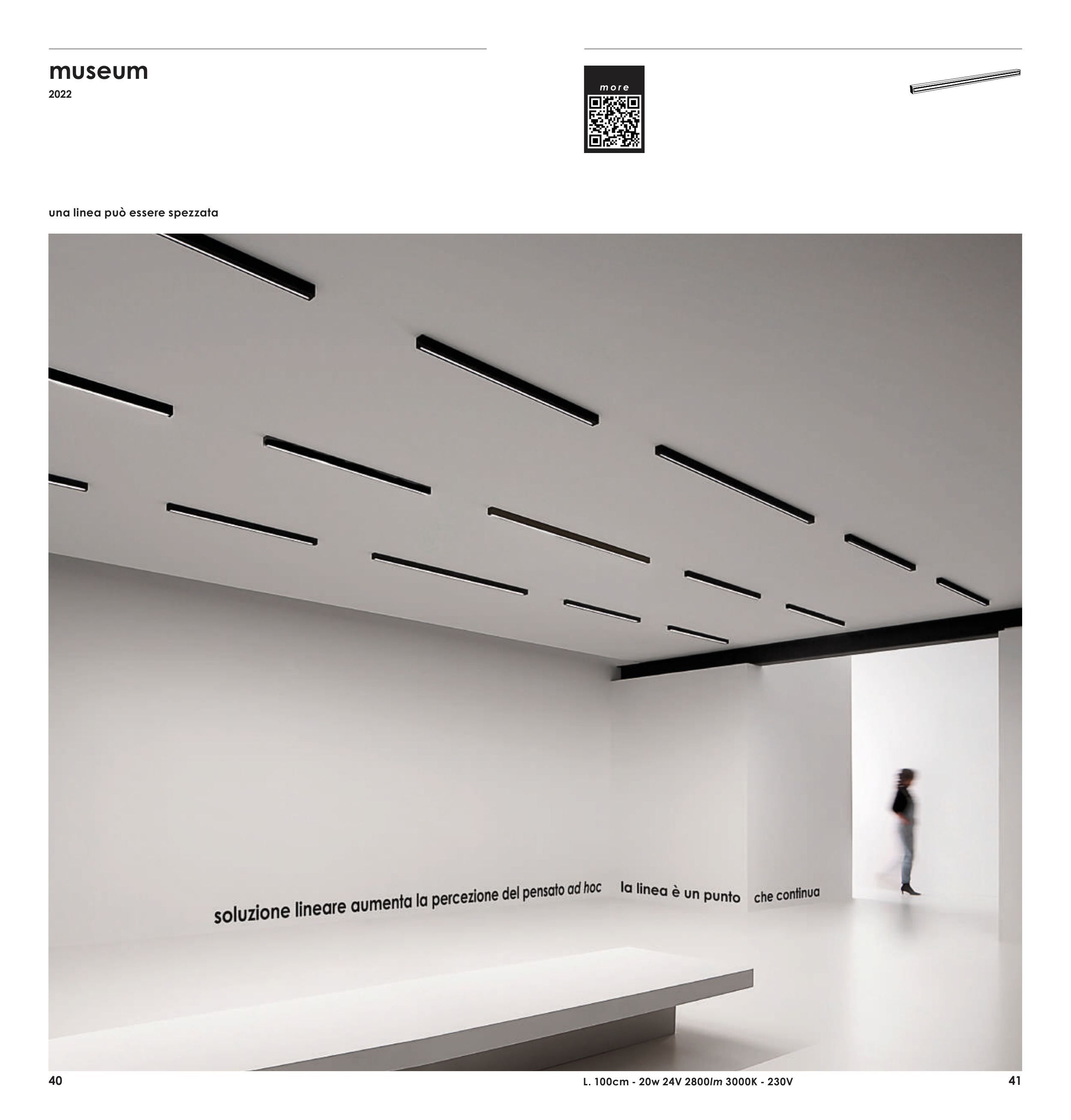 museum
2022

more

una linea può essere spezzata

soluzione lineare aumenta la percezione del pensato ad hoc   la linea è un punto   che continua

40

L. 100cm - 20w 24V 2800lm 3000K - 230V

41